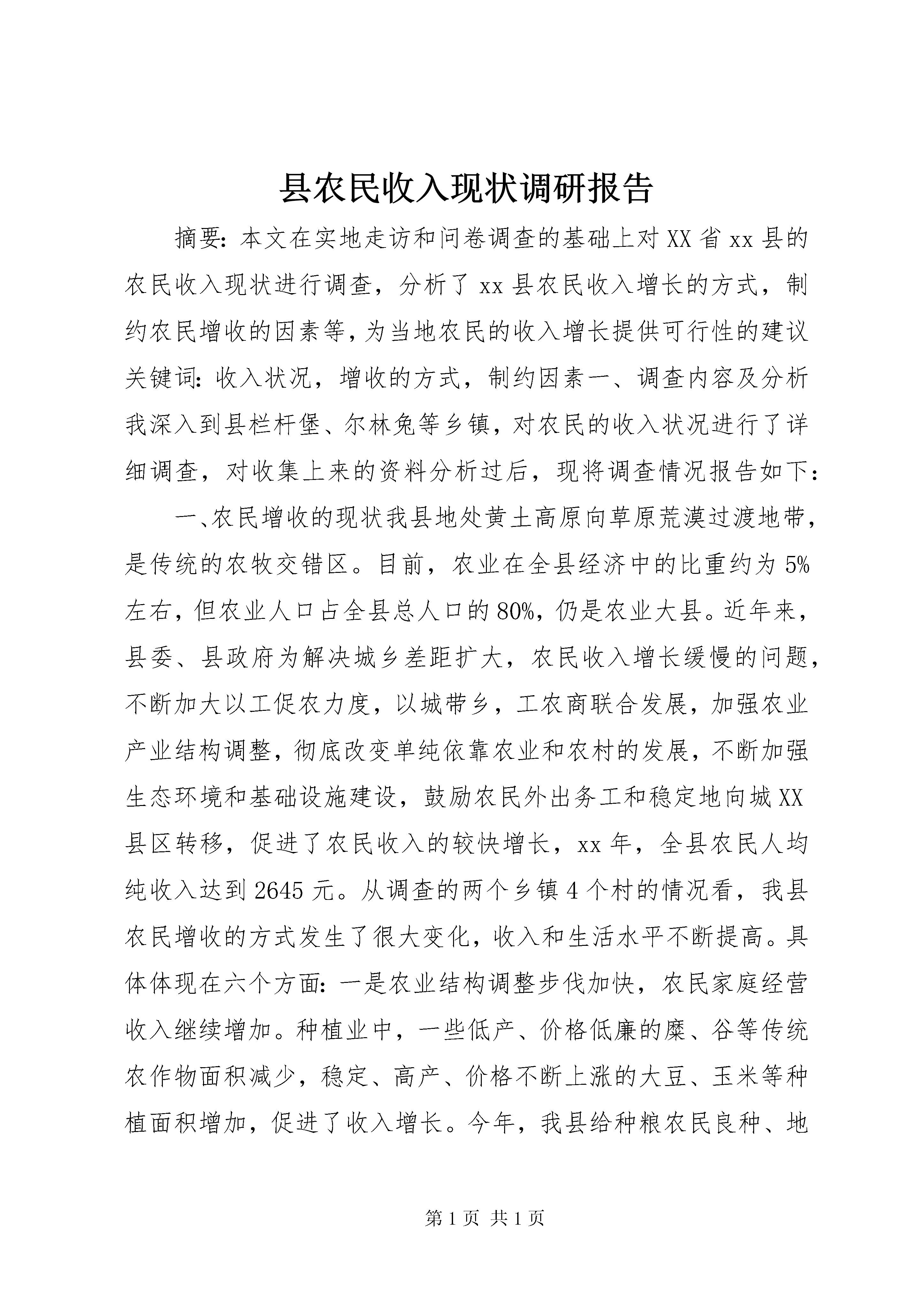 县农民收入现状调研报告

摘要：本文在实地走访和问卷调查的基础上对XX省xx县的农民收入现状进行调查，分析了xx县农民收入增长的方式，制约农民增收的因素等，为当地农民的收入增长提供可行性的建议关键词：收入状况，增收的方式，制约因素一、调查内容及分析我深入到县栏杆堡、尔林兔等乡镇，对农民的收入状况进行了详细调查，对收集上来的资料分析过后，现将调查情况报告如下：

一、农民增收的现状我县地处黄土高原向草原荒漠过渡地带，是传统的农牧交错区。目前，农业在全县经济中的比重约为5%左右，但农业人口占全县总人口的80%，仍是农业大县。近年来，县委、县政府为解决城乡差距扩大，农民收入增长缓慢的问题，不断加大以工促农力度，以城带乡，工农商联合发展，加强农业产业结构调整，彻底改变单纯依靠农业和农村的发展，不断加强生态环境和基础设施建设，鼓励农民外出务工和稳定地向城XX县区转移，促进了农民收入的较快增长，xx年，全县农民人均纯收入达到2645元。从调查的两个乡镇4个村的情况看，我县农民增收的方式发生了很大变化，收入和生活水平不断提高。具体体现在六个方面：一是农业结构调整步伐加快，农民家庭经营收入继续增加。种植业中，一些低产、价格低廉的糜、谷等传统农作物面积减少，稳定、高产、价格不断上涨的大豆、玉米等种植面积增加，促进了收入增长。今年，我县给种粮农民良种、地

第1页 共1页